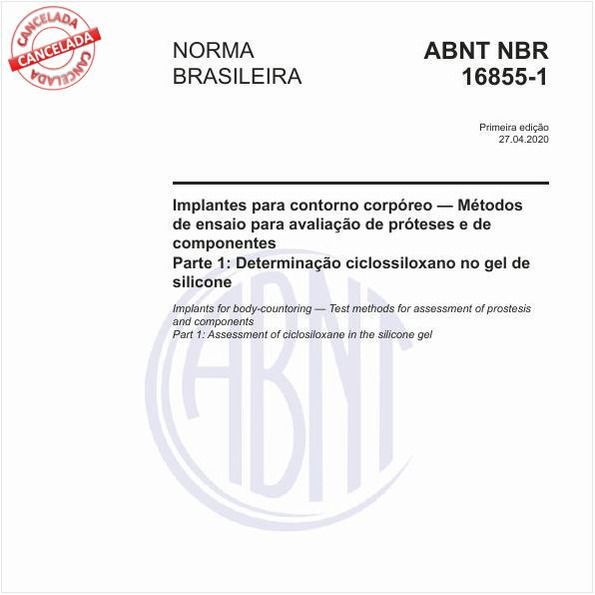 CANCELADA
CANCELADA
CANCELADA

NORMA BRASILEIRA

ABNT NBR 16855-1

Primeira edição
27.04.2020

Implantes para contorno corpóreo — Métodos de ensaio para avaliação de próteses e de componentes
Parte 1: Determinação ciclossiloxano no gel de silicone

Implants for body-countoring — Test methods for assessment of prostesis and components
Part 1: Assessment of ciclosiloxane in the silicone gel

ABNT